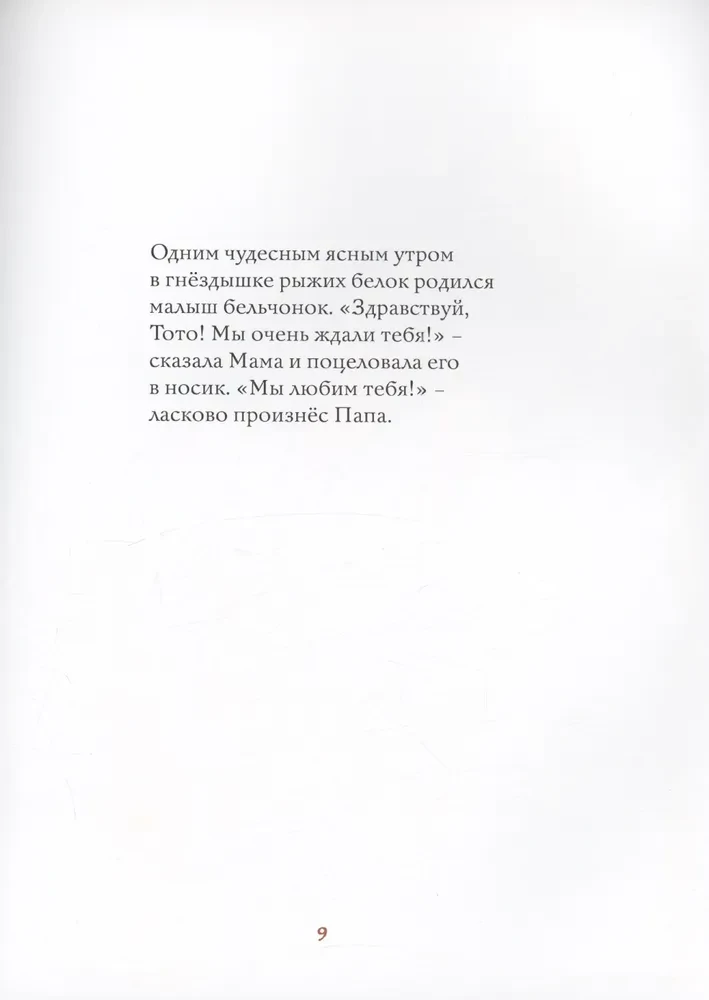 Одним чудесным ясным утром в гнёздышке рыжих белок родился малыш бельчонок. «Здравствуй, Тото! Мы очень ждали тебя!» – сказала Мама и поцеловала его в носик. «Мы любим тебя!» – ласково произнёс Папа.

9